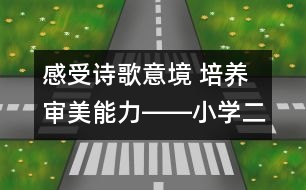 感受诗歌意境 培养审美能力——小学二